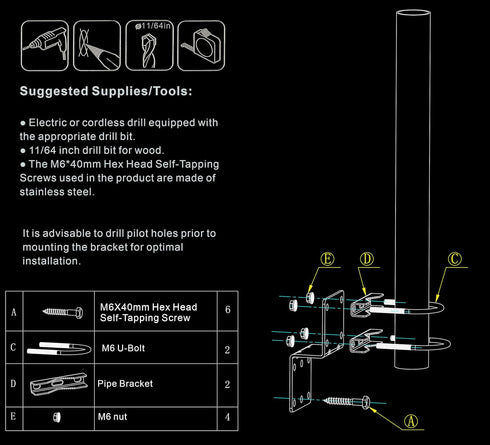 ø11/64in

Suggested Supplies/Tools:

● Electric or cordless drill equipped with the appropriate drill bit.
● 11/64 inch drill bit for wood.
● The M6*40mm Hex Head Self-Tapping Screws used in the product are made of stainless steel.

It is advisable to drill pilot holes prior to mounting the bracket for optimal installation.

| A | | M6X40mm Hex Head Self-Tapping Screw | 6 |
|---|---|---|---|
| C | | M6 U-Bolt | 2 |
| D | | Pipe Bracket | 2 |
| E | | M6 nut | 4 |

E D C

A